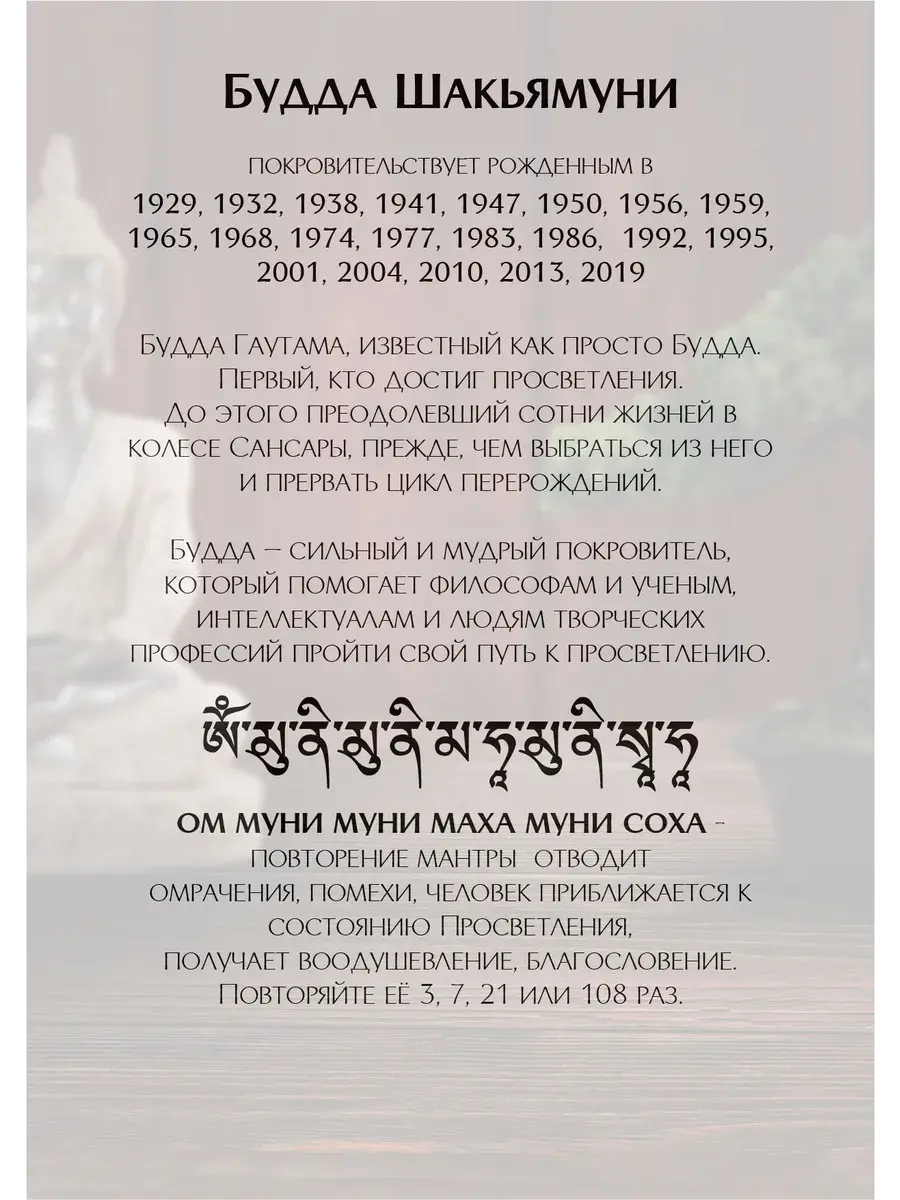 Будда Шакьямуни

покровительствует рожденным в
1929, 1932, 1938, 1941, 1947, 1950, 1956, 1959, 1965, 1968, 1974, 1977, 1983, 1986, 1992, 1995, 2001, 2004, 2010, 2013, 2019

Будда Гаутама, известный как просто Будда. Первый, кто достиг просветления. До этого преодолевший сотни жизней в колесе Сансары, прежде, чем выбраться из него и прервать цикл перерождений.

Будда – сильный и мудрый покровитель, который помогает философам и ученым, интеллектуалам и людям творческих профессий пройти свой путь к просветлению.

ༀ་མུ་ནེ་མུ་ནེ་མ་ཧཱ་མུ་ནེ་སྭཱ་ཧཱ

ОМ МУНИ МУНИ МАХА МУНИ СОХА - повторение мантры отводит омрачения, помехи, человек приближается к состоянию Просветления, получает воодушевление, благословение. Повторяйте её 3, 7, 21 или 108 раз.